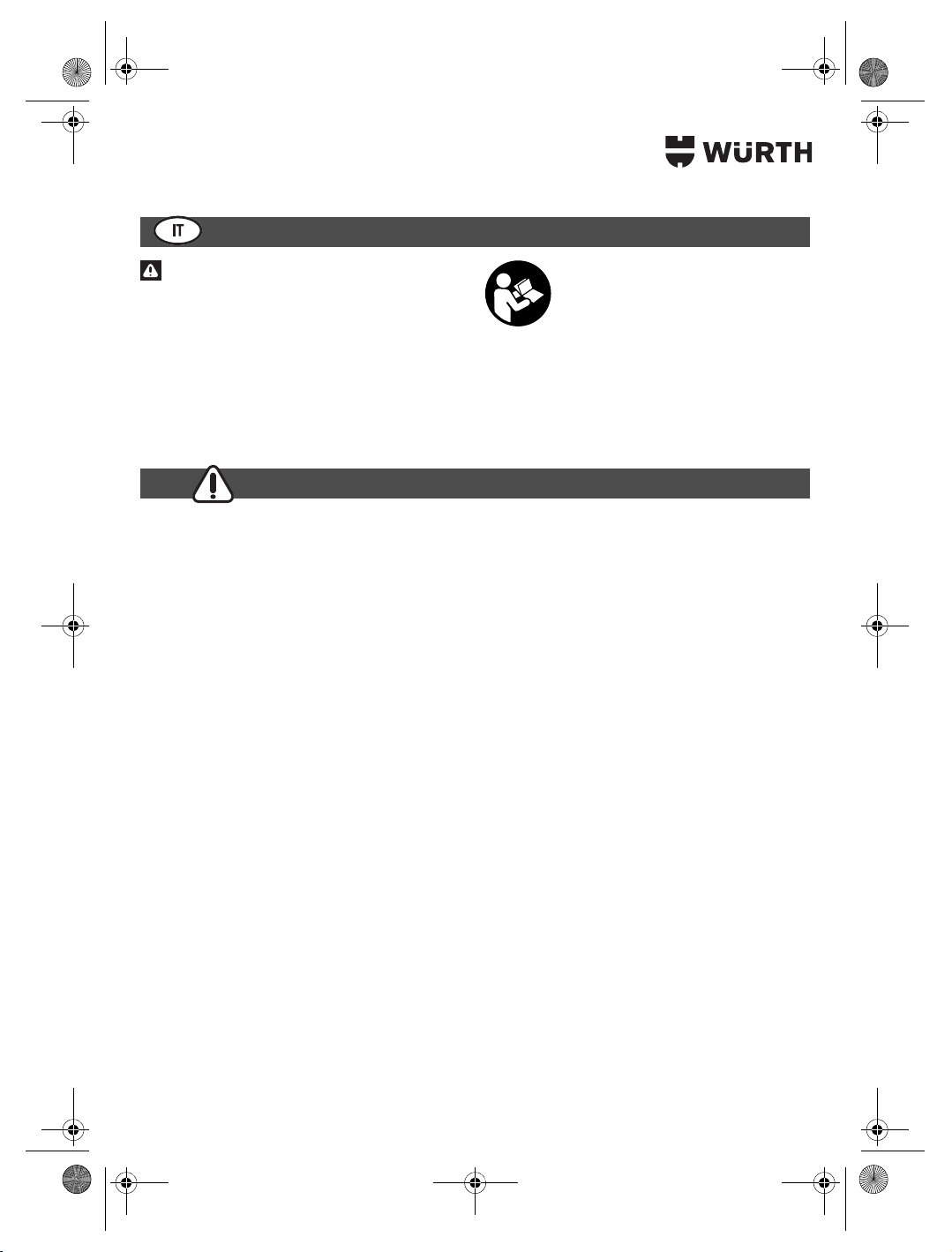 WÜRTH

IT